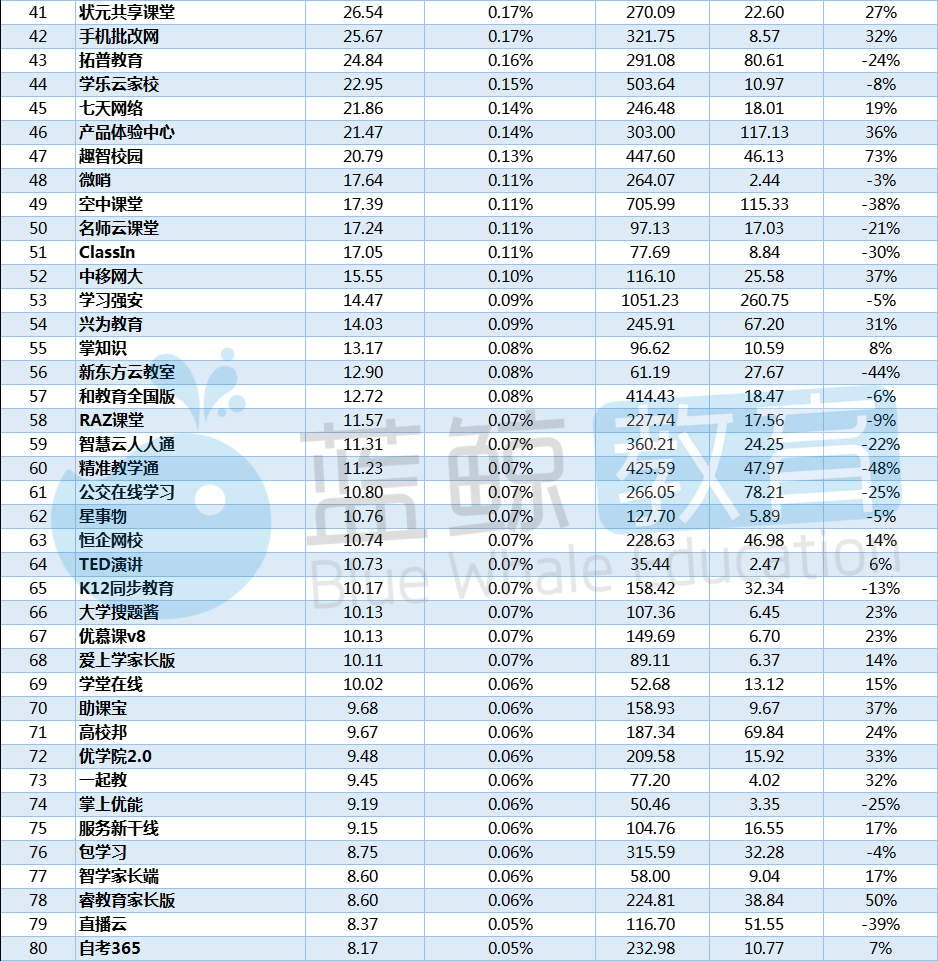 | | | | | | | |
|---|---|---|---|---|---|---|
| 41 | 状元共享课堂 | 26.54 | 0.17% | 270.09 | 22.60 | 27% |
| 42 | 手机批改网 | 25.67 | 0.17% | 321.75 | 8.57 | 32% |
| 43 | 拓普教育 | 24.84 | 0.16% | 291.08 | 80.61 | -24% |
| 44 | 学乐云家校 | 22.95 | 0.15% | 503.64 | 10.97 | -8% |
| 45 | 七天网络 | 21.86 | 0.14% | 246.48 | 18.01 | 19% |
| 46 | 产品体验中心 | 21.47 | 0.14% | 303.00 | 117.13 | 36% |
| 47 | 趣智校园 | 20.79 | 0.13% | 447.60 | 46.13 | 73% |
| 48 | 微哨 | 17.64 | 0.11% | 264.07 | 2.44 | -3% |
| 49 | 空中课堂 | 17.39 | 0.11% | 705.99 | 115.33 | -38% |
| 50 | 名师云课堂 | 17.24 | 0.11% | 97.13 | 17.03 | -21% |
| 51 | ClassIn | 17.05 | 0.11% | 77.69 | 8.84 | -30% |
| 52 | 中移网大 | 15.55 | 0.10% | 116.10 | 25.58 | 37% |
| 53 | 学习强安 | 14.47 | 0.09% | 1051.23 | 260.75 | -5% |
| 54 | 兴为教育 | 14.03 | 0.09% | 245.91 | 67.20 | 31% |
| 55 | 掌知识 | 13.17 | 0.08% | 96.62 | 10.59 | 8% |
| 56 | 新东方云教室 | 12.90 | 0.08% | 61.19 | 27.67 | -44% |
| 57 | 和教育全国版 | 12.72 | 0.08% | 414.43 | 18.47 | -6% |
| 58 | RAZ课堂 | 11.57 | 0.07% | 227.74 | 17.56 | -9% |
| 59 | 智慧云人人通 | 11.31 | 0.07% | 360.21 | 24.25 | -22% |
| 60 | 精准教学通 | 11.23 | 0.07% | 425.59 | 47.97 | -48% |
| 61 | 公交在线学习 | 10.80 | 0.07% | 266.05 | 78.21 | -25% |
| 62 | 星事物 | 10.76 | 0.07% | 127.70 | 5.89 | -5% |
| 63 | 恒企网校 | 10.74 | 0.07% | 228.63 | 46.98 | 14% |
| 64 | TED演讲 | 10.73 | 0.07% | 35.44 | 2.47 | 6% |
| 65 | K12同步教育 | 10.17 | 0.07% | 158.42 | 32.34 | -13% |
| 66 | 大学搜题酱 | 10.13 | 0.07% | 107.36 | 6.45 | 23% |
| 67 | 优慕课v8 | 10.13 | 0.07% | 149.69 | 6.70 | 23% |
| 68 | 爱上学家长版 | 10.11 | 0.07% | 89.11 | 6.37 | 14% |
| 69 | 学堂在线 | 10.02 | 0.06% | 52.68 | 13.12 | 15% |
| 70 | 助课宝 | 9.68 | 0.06% | 158.93 | 9.67 | 37% |
| 71 | 高校邦 | 9.67 | 0.06% | 187.34 | 69.84 | 24% |
| 72 | 优学院2.0 | 9.48 | 0.06% | 209.58 | 15.92 | 33% |
| 73 | 一起教 | 9.45 | 0.06% | 77.20 | 4.02 | 32% |
| 74 | 掌上优能 | 9.19 | 0.06% | 50.46 | 3.35 | -25% |
| 75 | 服务新干线 | 9.15 | 0.06% | 104.76 | 16.55 | 17% |
| 76 | 包学习 | 8.75 | 0.06% | 315.59 | 32.28 | -4% |
| 77 | 智学家长端 | 8.60 | 0.06% | 58.00 | 9.04 | 17% |
| 78 | 睿教育家长版 | 8.60 | 0.06% | 224.81 | 38.84 | 50% |
| 79 | 直播云 | 8.37 | 0.05% | 116.70 | 51.55 | -39% |
| 80 | 自考365 | 8.17 | 0.05% | 232.98 | 10.77 | 7% |

蓝鲸教育
Blue Whale Education